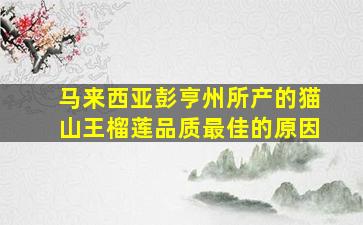 马来西亚彭亨州所产的猫山王榴莲品质最佳的原因